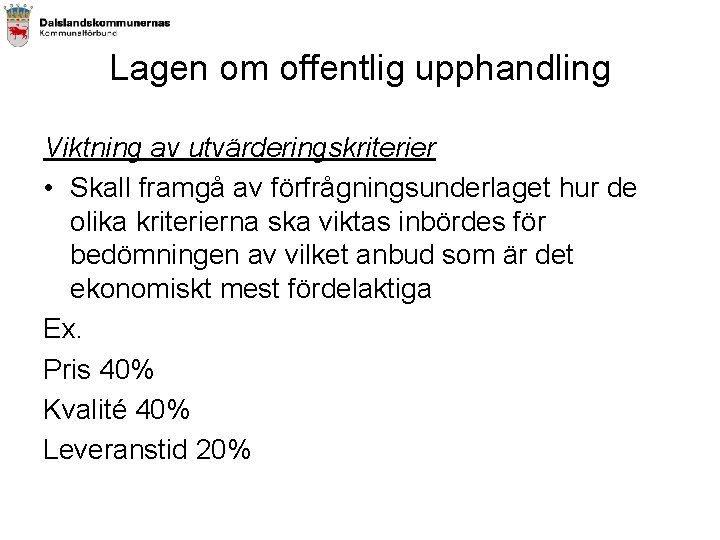 Dalslandskommunernas
Kommunalförbund

Lagen om offentlig upphandling

Viktning av utvärderingskriterier

• Skall framgå av förfrågningsunderlaget hur de olika kriterierna ska viktas inbördes för bedömningen av vilket anbud som är det ekonomiskt mest fördelaktiga

Ex.

Pris 40%

Kvalité 40%

Leveranstid 20%